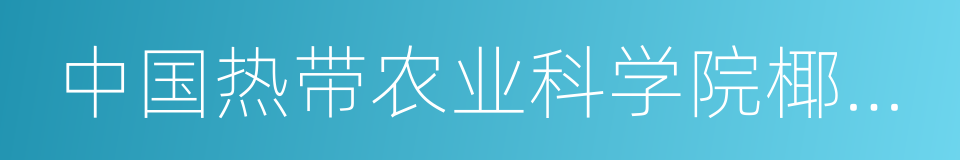 中国热带农业科学院椰...